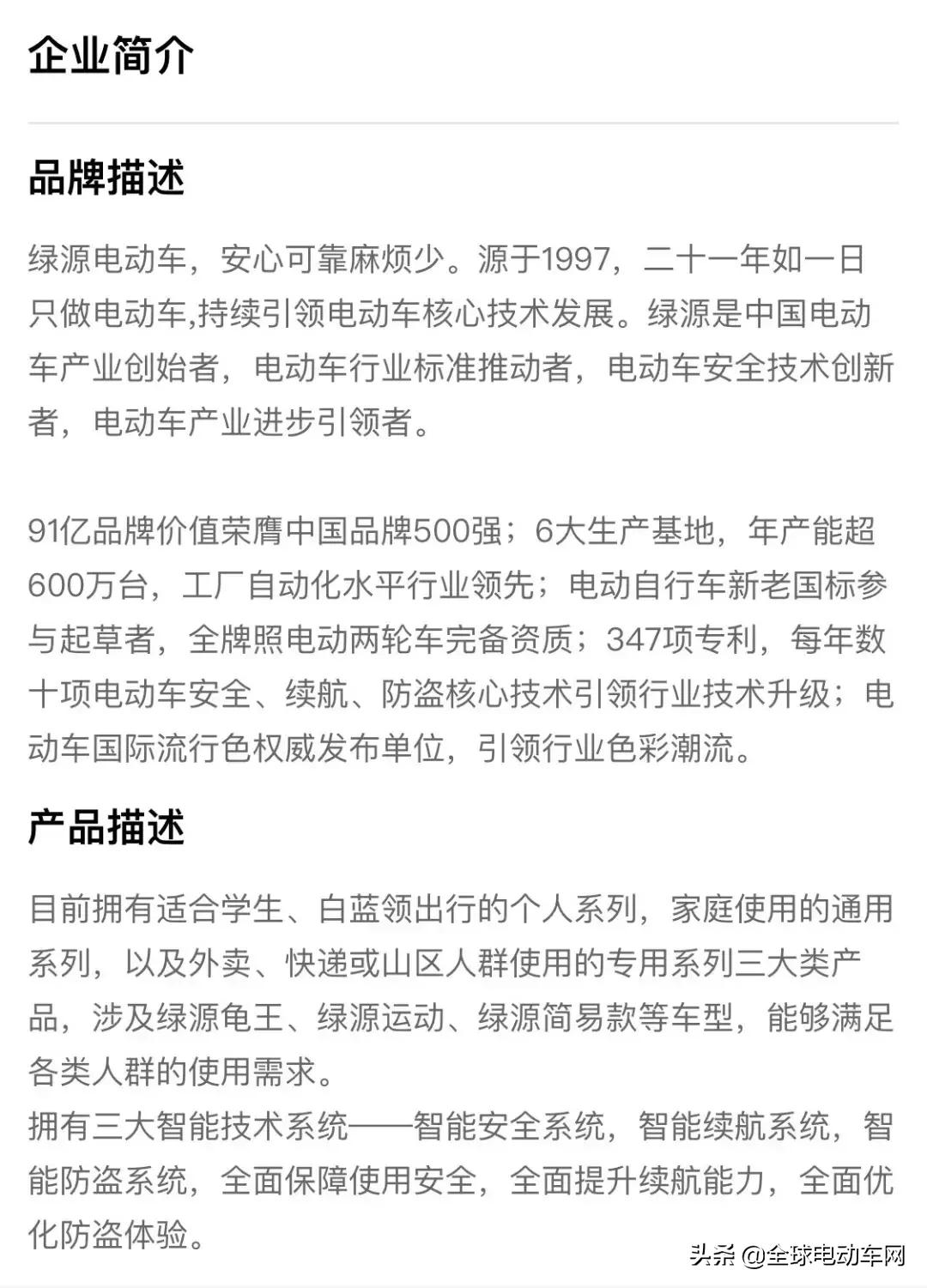 企业简介

品牌描述

绿源电动车，安心可靠麻烦少。源于1997，二十一年如一日只做电动车,持续引领电动车核心技术发展。绿源是中国电动车产业创始者，电动车行业标准推动者，电动车安全技术创新者，电动车产业进步引领者。

91亿品牌价值荣膺中国品牌500强；6大生产基地，年产能超600万台，工厂自动化水平行业领先；电动自行车新老国标参与起草者，全牌照电动两轮车完备资质；347项专利，每年数十项电动车安全、续航、防盗核心技术引领行业技术升级；电动车国际流行色权威发布单位，引领行业色彩潮流。

产品描述

目前拥有适合学生、白蓝领出行的个人系列，家庭使用的通用系列，以及外卖、快递或山区人群使用的专用系列三大类产品，涉及绿源龟王、绿源运动、绿源简易款等车型，能够满足各类人群的使用需求。
拥有三大智能技术系统——智能安全系统，智能续航系统，智能防盗系统，全面保障使用安全，全面提升续航能力，全面优化防盗体验。

头条 @全球电动车网